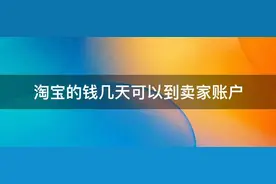 淘宝的钱几天可以到卖家账户